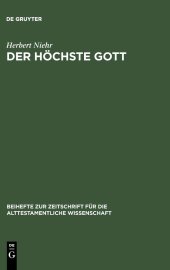 DE GRUYTER

Herbert Niehr

DER HÖCHSTE GOTT

BEIHEFTE ZUR ZEITSCHRIFT FÜR DIE ALTTESTAMENTLICHE WISSENSCHAFT

DE G